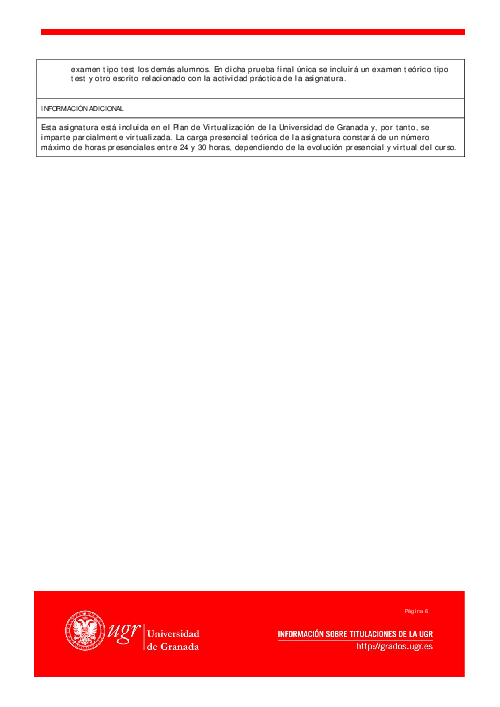 examen tipo test los demás alumnos. En dicha prueba final única se incluirá un examen teórico tipo test y otro escrito relacionado con la actividad práctica de la asignatura.

INFORMACIÓN ADICIONAL

Esta asignatura está incluida en el Plan de Virtualización de la Universidad de Granada y, por tanto, se imparte parcialmente virtualizada. La carga presencial teórica de la asignatura constará de un número máximo de horas presenciales entre 24 y 30 horas, dependiendo de la evolución presencial y virtual del curso.

Página 6

ugr Universidad de Granada

INFORMACIÓN SOBRE TITULACIONES DE LA UGR
http://grados.ugr.es